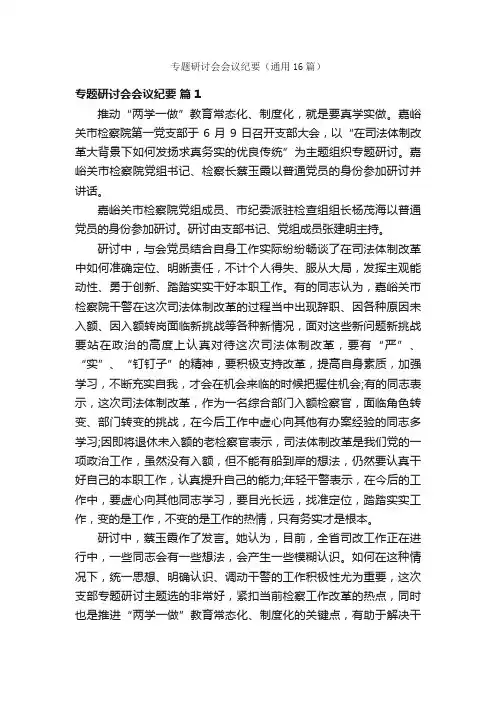 专题研讨会会议纪要（通用16篇）

专题研讨会会议纪要 篇1

推动“两学一做”教育常态化、制度化，就是要真学实做。嘉峪关市检察院第一党支部于6月9日召开支部大会，以“在司法体制改革大背景下如何发扬求真务实的优良传统”为主题组织专题研讨。嘉峪关市检察院党组书记、检察长蔡玉霞以普通党员的身份参加研讨并讲话。

嘉峪关市检察院党组成员、市纪委派驻检查组组长杨茂海以普通党员的身份参加研讨。研讨由支部书记、党组成员张建明主持。

研讨中，与会党员结合自身工作实际纷纷畅谈了在司法体制改革中如何准确定位、明晰责任，不计个人得失、服从大局，发挥主观能动性、勇于创新、踏踏实实干好本职工作。有的同志认为，嘉峪关市检察院干警在这次司法体制改革的过程当中出现辞职、因各种原因未入额、因入额转岗面临新挑战等各种新情况，面对这些新问题新挑战要站在政治的高度上认真对待这次司法体制改革，要有“严”、“实”、“钉钉子”的精神，要积极支持改革，提高自身素质，加强学习，不断充实自我，才会在机会来临的时候把握住机会;有的同志表示，这次司法体制改革，作为一名综合部门入额检察官，面临角色转变、部门转变的挑战，在今后工作中虚心向其他有办案经验的同志多学习;因即将退休未入额的老检察官表示，司法体制改革是我们党的一项政治工作，虽然没有入额，但不能有船到岸的想法，仍然要认真干好自己的本职工作，认真提升自己的能力;年轻干警表示，在今后的工作中，要虚心向其他同志学习，要目光长远，找准定位，踏踏实实工作，变的是工作，不变的是工作的热情，只有务实才是根本。

研讨中，蔡玉霞作了发言。她认为，目前，全省司改工作正在进行中，一些同志会有一些想法，会产生一些模糊认识。如何在这种情况下，统一思想、明确认识、调动干警的工作积极性尤为重要，这次支部专题研讨主题选的非常好，紧扣当前检察工作改革的热点，同时也是推进“两学一做”教育常态化、制度化的关键点，有助于解决干